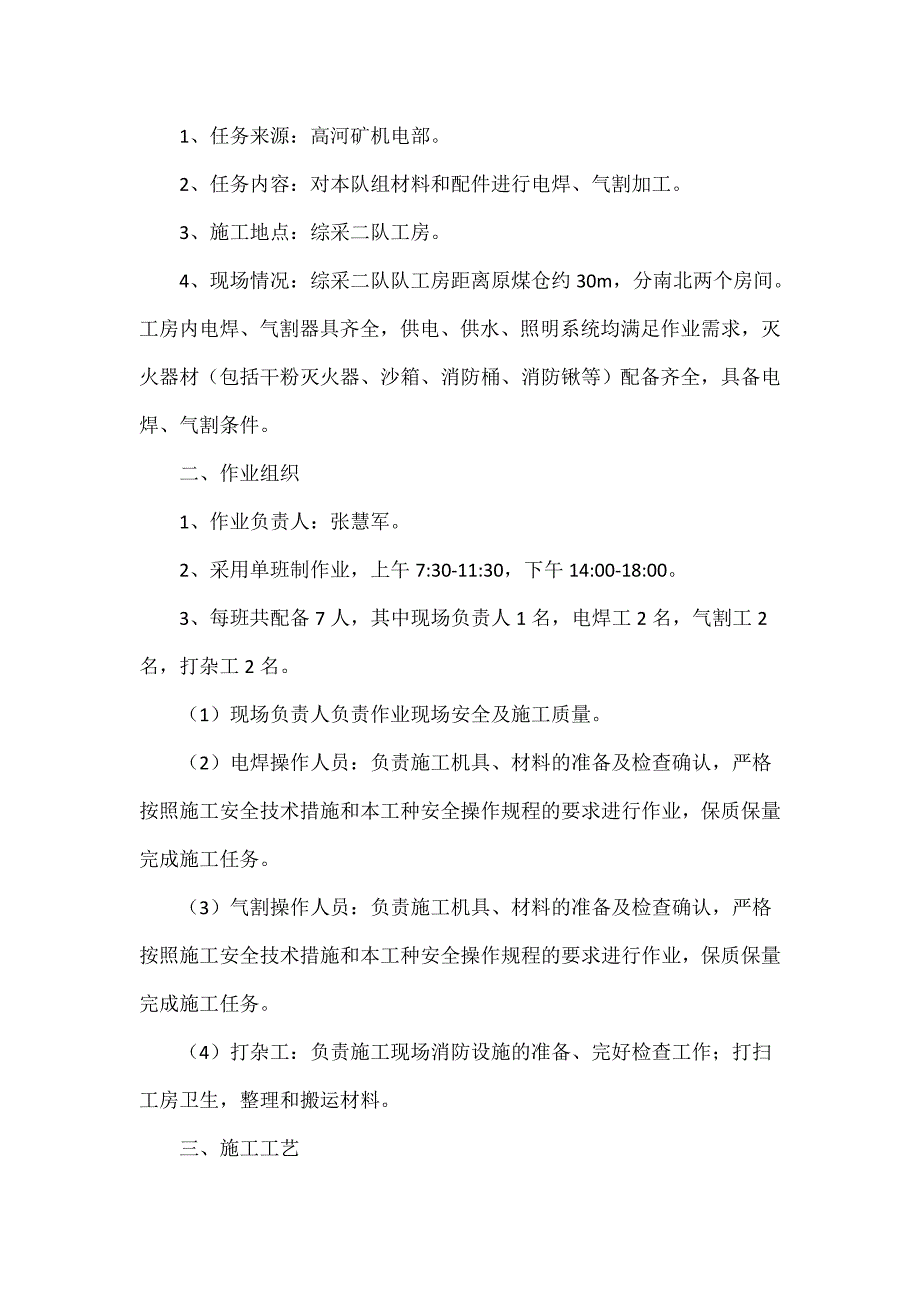 1、任务来源：高河矿机电部。

2、任务内容：对本队组材料和配件进行电焊、气割加工。

3、施工地点：综采二队工房。

4、现场情况：综采二队队工房距离原煤仓约 30m，分南北两个房间。工房内电焊、气割器具齐全，供电、供水、照明系统均满足作业需求，灭火器材（包括干粉灭火器、沙箱、消防桶、消防锹等）配备齐全，具备电焊、气割条件。

二、作业组织

1、作业负责人：张慧军。

2、采用单班制作业，上午 7:30-11:30，下午 14:00-18:00。

3、每班共配备 7 人，其中现场负责人 1 名，电焊工 2 名，气割工 2 名，打杂工 2 名。

（1）现场负责人负责作业现场安全及施工质量。

（2）电焊操作人员：负责施工机具、材料的准备及检查确认，严格按照施工安全技术措施和本工种安全操作规程的要求进行作业，保质保量完成施工任务。

（3）气割操作人员：负责施工机具、材料的准备及检查确认，严格按照施工安全技术措施和本工种安全操作规程的要求进行作业，保质保量完成施工任务。

（4）打杂工：负责施工现场消防设施的准备、完好检查工作；打扫工房卫生，整理和搬运材料。

三、施工工艺